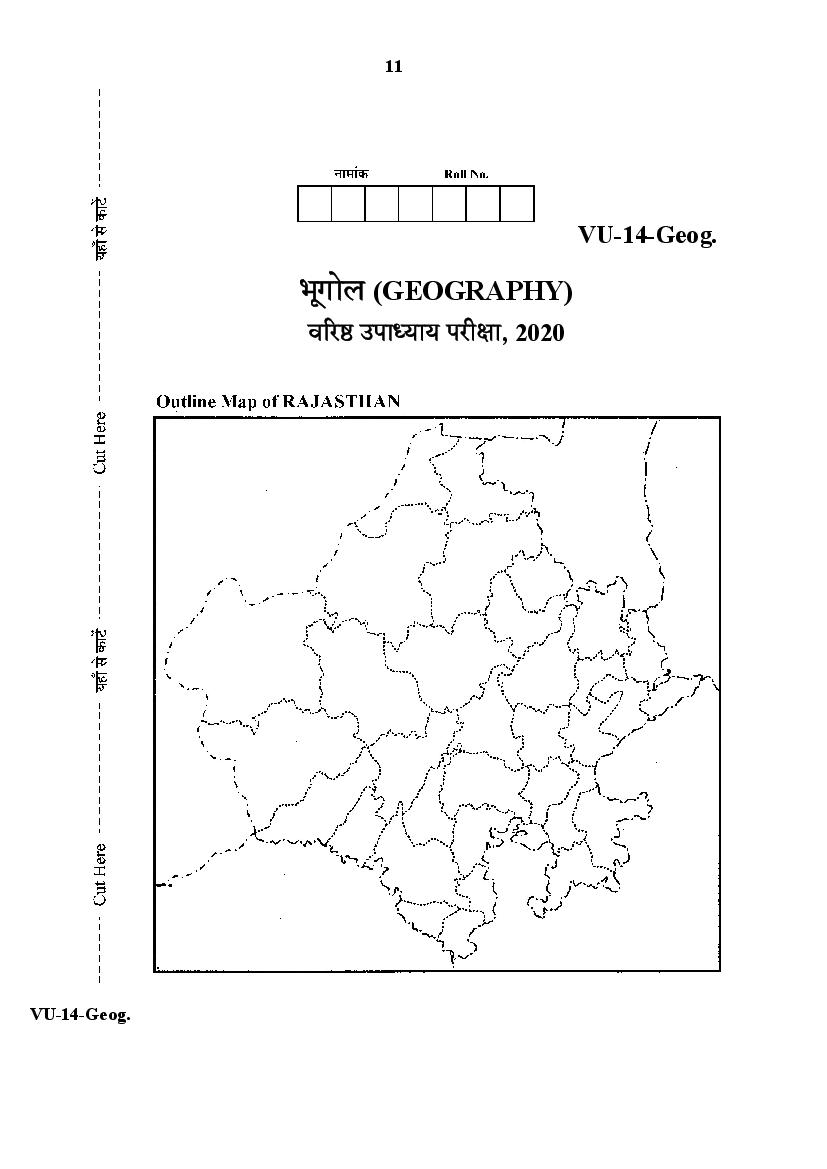 11

यहाँ से काटें

Cut Here

यहाँ से काटें

Cut Here

नामांक Roll No.

VU-14-Geog.

भूगोल (GEOGRAPHY)

वरिष्ठ उपाध्याय परीक्षा, 2020

Outline Map of RAJASTHAN

VU-14-Geog.